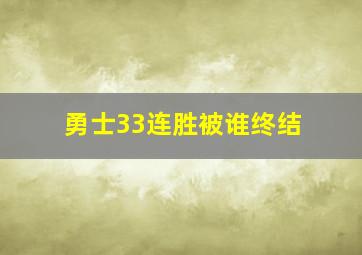 勇士33连胜被谁终结